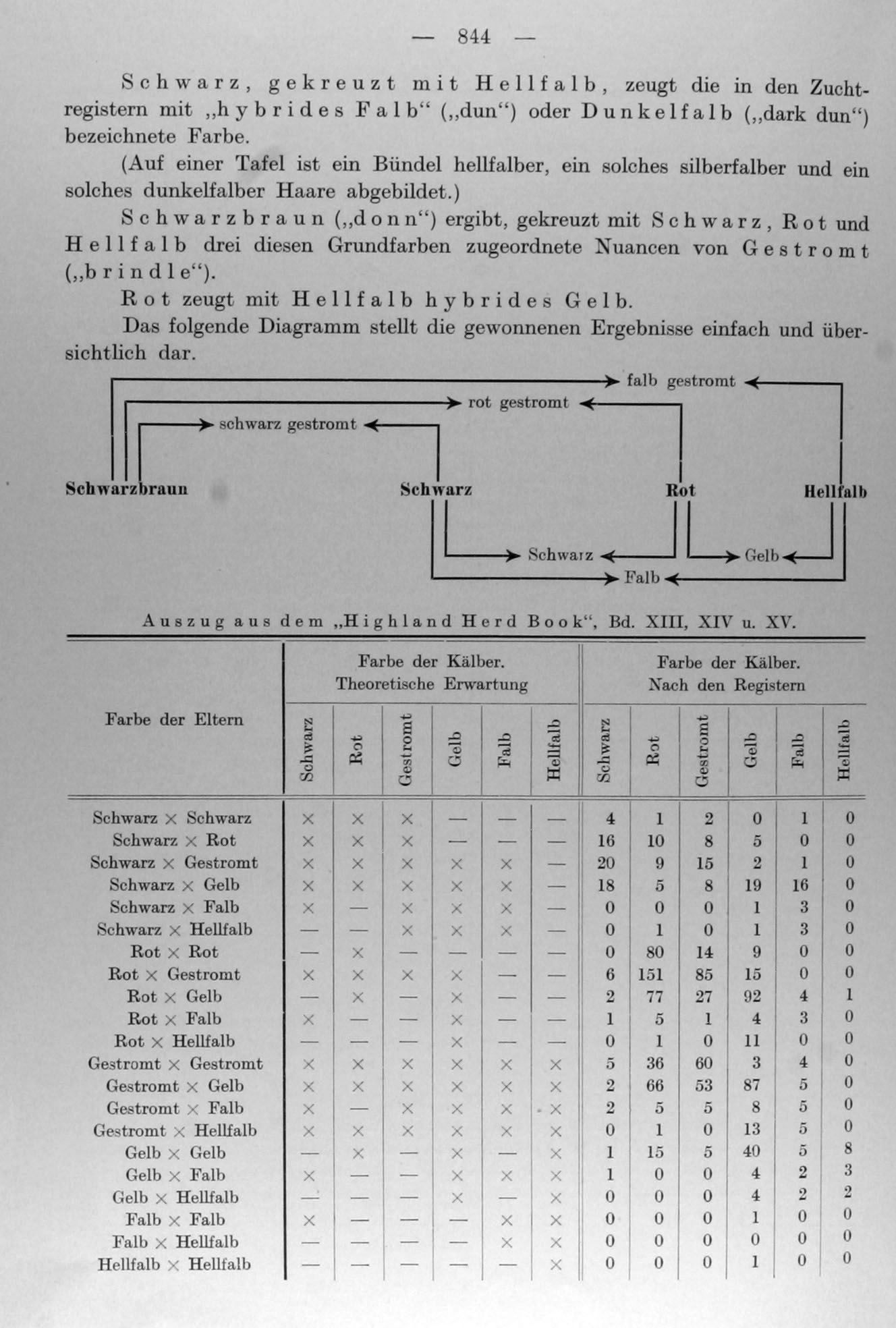 — 844 —

Schwarz, gekreuzt mit Hellfalb, zeugt die in den Zuchtregistern mit „hybrides Falb“ („dun“) oder Dunkelfalb („dark dun“) bezeichnete Farbe.

(Auf einer Tafel ist ein Bündel hellfalber, ein solches silberfalber und ein solches dunkelfalber Haare abgebildet.)

Schwarzbraun („donn“) ergibt, gekreuzt mit Schwarz, Rot und Hellfalb drei diesen Grundfarben zugeordnete Nuancen von Gestromt („brindle“).

Rot zeugt mit Hellfalb hybrides Gelb.

Das folgende Diagramm stellt die gewonnenen Ergebnisse einfach und übersichtlich dar.

falb gestromt
rot gestromt
schwarz gestromt
Schwarzbraun
Schwarz
Rot
Hellfalb
Schwarz
Gelb
Falb

Auszug aus dem „Highland Herd Book“, Bd. XIII, XIV u. XV.

| Farbe der Eltern | Farbe der Kälber. Theoretische Erwartung: Schwarz | Rot | Gestromt | Gelb | Falb | Hellfalb | Farbe der Kälber. Nach den Registern: Schwarz | Rot | Gestromt | Gelb | Falb | Hellfalb |
|---|---|---|---|---|---|---|---|---|---|---|---|---|
| Schwarz × Schwarz | × | × | × | — | — | — | 4 | 1 | 2 | 0 | 1 | 0 |
| Schwarz × Rot | × | × | × | — | — | — | 16 | 10 | 8 | 5 | 0 | 0 |
| Schwarz × Gestromt | × | × | × | × | × | — | 20 | 9 | 15 | 2 | 1 | 0 |
| Schwarz × Gelb | × | × | × | × | × | — | 18 | 5 | 8 | 19 | 16 | 0 |
| Schwarz × Falb | × | — | × | × | × | — | 0 | 0 | 0 | 1 | 3 | 0 |
| Schwarz × Hellfalb | — | — | × | × | × | — | 0 | 1 | 0 | 1 | 3 | 0 |
| Rot × Rot | — | × | — | — | — | — | 0 | 80 | 14 | 9 | 0 | 0 |
| Rot × Gestromt | × | × | × | × | — | — | 6 | 151 | 85 | 15 | 0 | 0 |
| Rot × Gelb | — | × | — | × | — | — | 2 | 77 | 27 | 92 | 4 | 1 |
| Rot × Falb | × | — | — | × | — | — | 1 | 5 | 1 | 4 | 3 | 0 |
| Rot × Hellfalb | — | — | — | × | — | — | 0 | 1 | 0 | 11 | 0 | 0 |
| Gestromt × Gestromt | × | × | × | × | × | × | 5 | 36 | 60 | 3 | 4 | 0 |
| Gestromt × Gelb | × | × | × | × | × | × | 2 | 66 | 53 | 87 | 5 | 0 |
| Gestromt × Falb | × | — | × | × | × | × | 2 | 5 | 5 | 8 | 5 | 0 |
| Gestromt × Hellfalb | × | × | × | × | × | × | 0 | 1 | 0 | 13 | 5 | 0 |
| Gelb × Gelb | — | × | — | × | — | × | 1 | 15 | 5 | 40 | 5 | 8 |
| Gelb × Falb | × | — | — | × | × | × | 1 | 0 | 0 | 4 | 2 | 3 |
| Gelb × Hellfalb | — | — | — | × | — | × | 0 | 0 | 0 | 4 | 2 | 2 |
| Falb × Falb | × | — | — | — | × | × | 0 | 0 | 0 | 1 | 0 | 0 |
| Falb × Hellfalb | — | — | — | — | × | × | 0 | 0 | 0 | 0 | 0 | 0 |
| Hellfalb × Hellfalb | — | — | — | — | — | × | 0 | 0 | 0 | 1 | 0 | 0 |